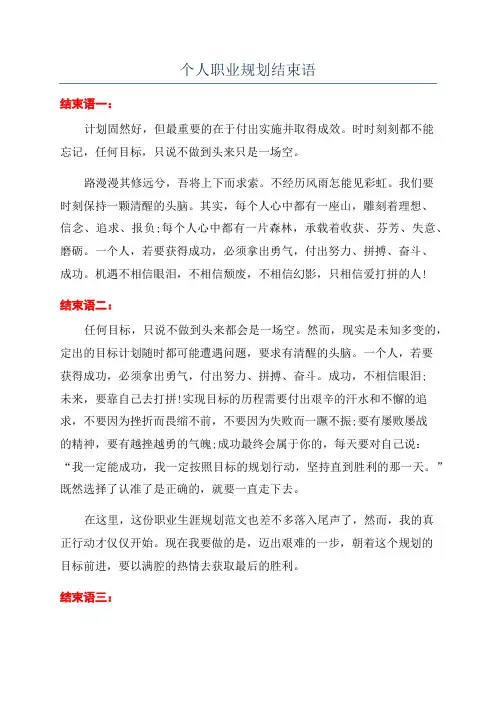 个人职业规划结束语

结束语一：

计划固然好，但最重要的在于付出实施并取得成效。时时刻刻都不能忘记，任何目标，只说不做到头来只是一场空。

路漫漫其修远兮，吾将上下而求索。不经历风雨怎能见彩虹。我们要时刻保持一颗清醒的头脑。其实，每个人心中都有一座山，雕刻着理想、信念、追求、报负;每个人心中都有一片森林，承载着收获、芬芳、失意、磨砺。一个人，若要获得成功，必须拿出勇气，付出努力、拼搏、奋斗、成功。机遇不相信眼泪，不相信颓废，不相信幻影，只相信爱打拼的人!

结束语二：

任何目标，只说不做到头来都会是一场空。然而，现实是未知多变的，定出的目标计划随时都可能遭遇问题，要求有清醒的头脑。一个人，若要获得成功，必须拿出勇气，付出努力、拼搏、奋斗。成功，不相信眼泪;未来，要靠自己去打拼!实现目标的历程需要付出艰辛的汗水和不懈的追求，不要因为挫折而畏缩不前，不要因为失败而一蹶不振;要有屡败屡战的精神，要有越挫越勇的气魄;成功最终会属于你的，每天要对自己说：“我一定能成功，我一定按照目标的规划行动，坚持直到胜利的那一天。”既然选择了认准了是正确的，就要一直走下去。

在这里，这份职业生涯规划范文也差不多落入尾声了，然而，我的真正行动才仅仅开始。现在我要做的是，迈出艰难的一步，朝着这个规划的目标前进，要以满腔的热情去获取最后的胜利。

结束语三：